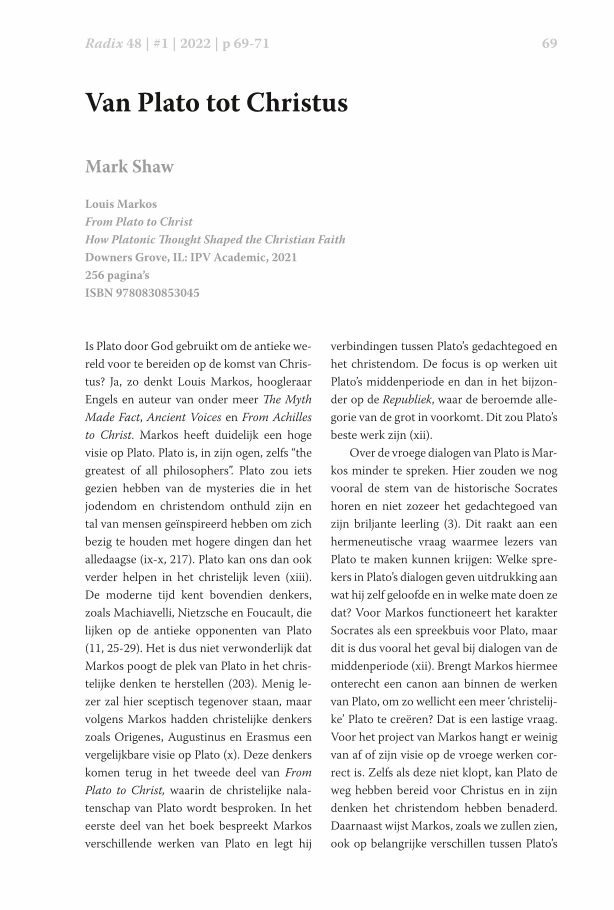 Radix 48 | #1 | 2022 | p 69-71

69

Van Plato tot Christus

Mark Shaw

Louis Markos
From Plato to Christ
How Platonic Thought Shaped the Christian Faith
Downers Grove, IL: IPV Academic, 2021
256 pagina's
ISBN 9780830853045

Is Plato door God gebruikt om de antieke wereld voor te bereiden op de komst van Christus? Ja, zo denkt Louis Markos, hoogleraar Engels en auteur van onder meer The Myth Made Fact, Ancient Voices en From Achilles to Christ. Markos heeft duidelijk een hoge visie op Plato. Plato is, in zijn ogen, zelfs "the greatest of all philosophers". Plato zou iets gezien hebben van de mysteries die in het jodendom en christendom onthuld zijn en tal van mensen geïnspireerd hebben om zich bezig te houden met hogere dingen dan het alledaagse (ix-x, 217). Plato kan ons dan ook verder helpen in het christelijk leven (xiii). De moderne tijd kent bovendien denkers, zoals Machiavelli, Nietzsche en Foucault, die lijken op de antieke opponenten van Plato (11, 25-29). Het is dus niet verwonderlijk dat Markos poogt de plek van Plato in het christelijke denken te herstellen (203). Menig lezer zal hier sceptisch tegenover staan, maar volgens Markos hadden christelijke denkers zoals Origenes, Augustinus en Erasmus een vergelijkbare visie op Plato (x). Deze denkers komen terug in het tweede deel van From Plato to Christ, waarin de christelijke nalatenschap van Plato wordt besproken. In het eerste deel van het boek bespreekt Markos verschillende werken van Plato en legt hij verbindingen tussen Plato's gedachtegoed en het christendom. De focus is op werken uit Plato's middenperiode en dan in het bijzonder op de Republiek, waar de beroemde allegorie van de grot in voorkomt. Dit zou Plato's beste werk zijn (xii).

Over de vroege dialogen van Plato is Markos minder te spreken. Hier zouden we nog vooral de stem van de historische Socrates horen en niet zozeer het gedachtegoed van zijn briljante leerling (3). Dit raakt aan een hermeneutische vraag waarmee lezers van Plato te maken kunnen krijgen: Welke sprekers in Plato's dialogen geven uitdrukking aan wat hij zelf geloofde en in welke mate doen ze dat? Voor Markos functioneert het karakter Socrates als een spreekbuis voor Plato, maar dit is dus vooral het geval bij dialogen van de middenperiode (xii). Brengt Markos hiermee onterecht een canon aan binnen de werken van Plato, om zo wellicht een meer 'christelijke' Plato te creëren? Dat is een lastige vraag. Voor het project van Markos hangt er weinig van af of zijn visie op de vroege werken correct is. Zelfs als deze niet klopt, kan Plato de weg hebben bereid voor Christus en in zijn denken het christendom hebben benaderd. Daarnaast wijst Markos, zoals we zullen zien, ook op belangrijke verschillen tussen Plato's